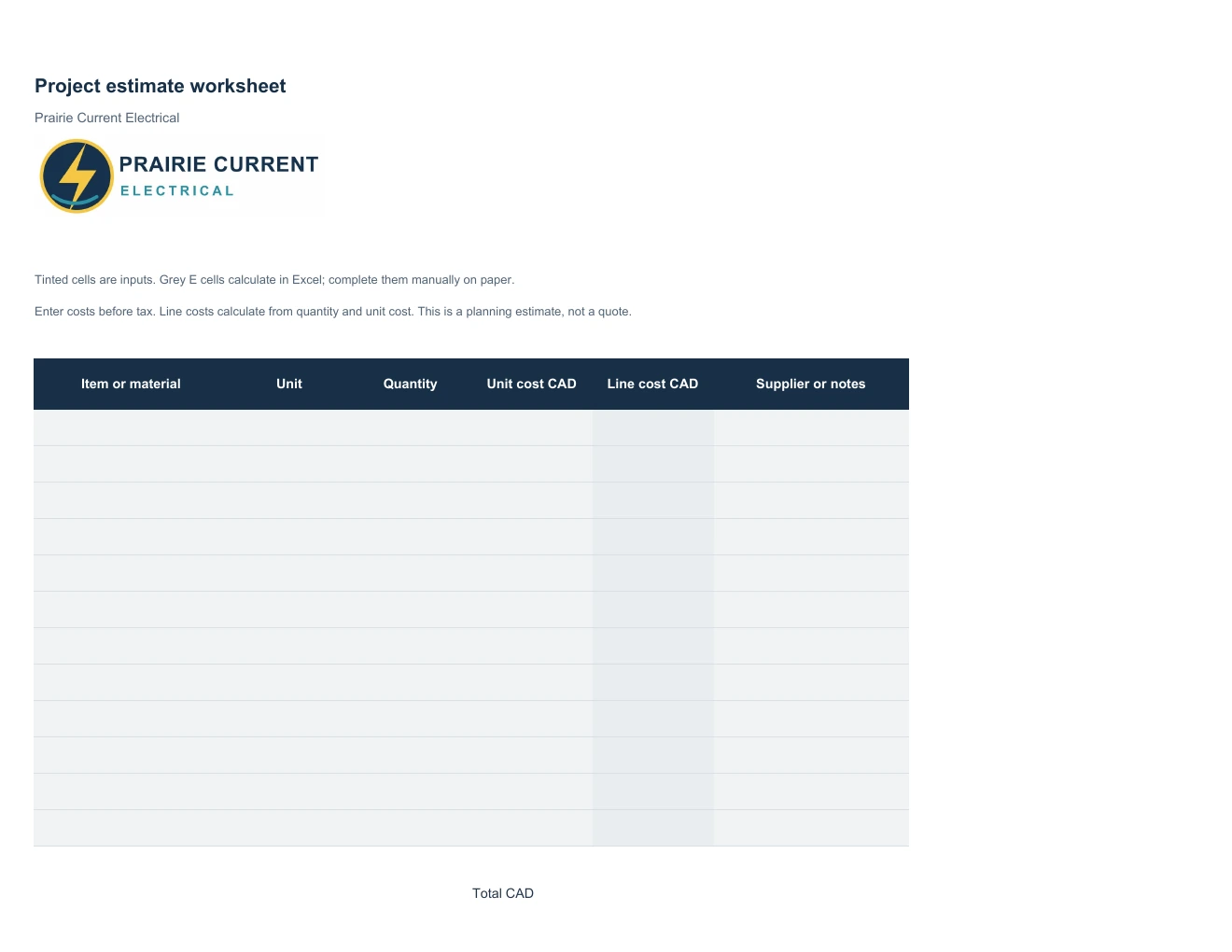 Project estimate worksheet

Prairie Current Electrical

PRAIRIE CURRENT
ELECTRICAL

Tinted cells are inputs. Grey E cells calculate in Excel; complete them manually on paper.

Enter costs before tax. Line costs calculate from quantity and unit cost. This is a planning estimate, not a quote.

| Item or material | Unit | Quantity | Unit cost CAD | Line cost CAD | Supplier or notes |
|---|---|---|---|---|---|
| | | | | | |
| | | | | | |
| | | | | | |
| | | | | | |
| | | | | | |
| | | | | | |
| | | | | | |
| | | | | | |
| | | | | | |
| | | | | | |
| | | | | | |
| | | | | | |

Total CAD